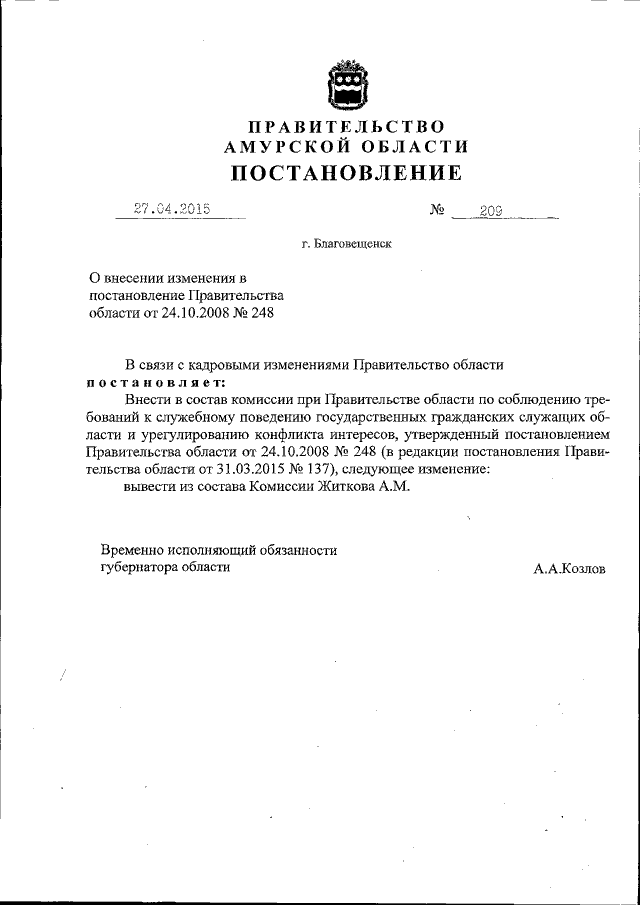 ПРАВИТЕЛЬСТВО
АМУРСКОЙ ОБЛАСТИ
ПОСТАНОВЛЕНИЕ

27.04.2015 № 209

г. Благовещенск

О внесении изменения в постановление Правительства области от 24.10.2008 № 248

В связи с кадровыми изменениями Правительство области постановляет:

Внести в состав комиссии при Правительстве области по соблюдению требований к служебному поведению государственных гражданских служащих области и урегулированию конфликта интересов, утвержденный постановлением Правительства области от 24.10.2008 № 248 (в редакции постановления Правительства области от 31.03.2015 № 137), следующее изменение:

вывести из состава Комиссии Житкова А.М.

Временно исполняющий обязанности губернатора области А.А.Козлов